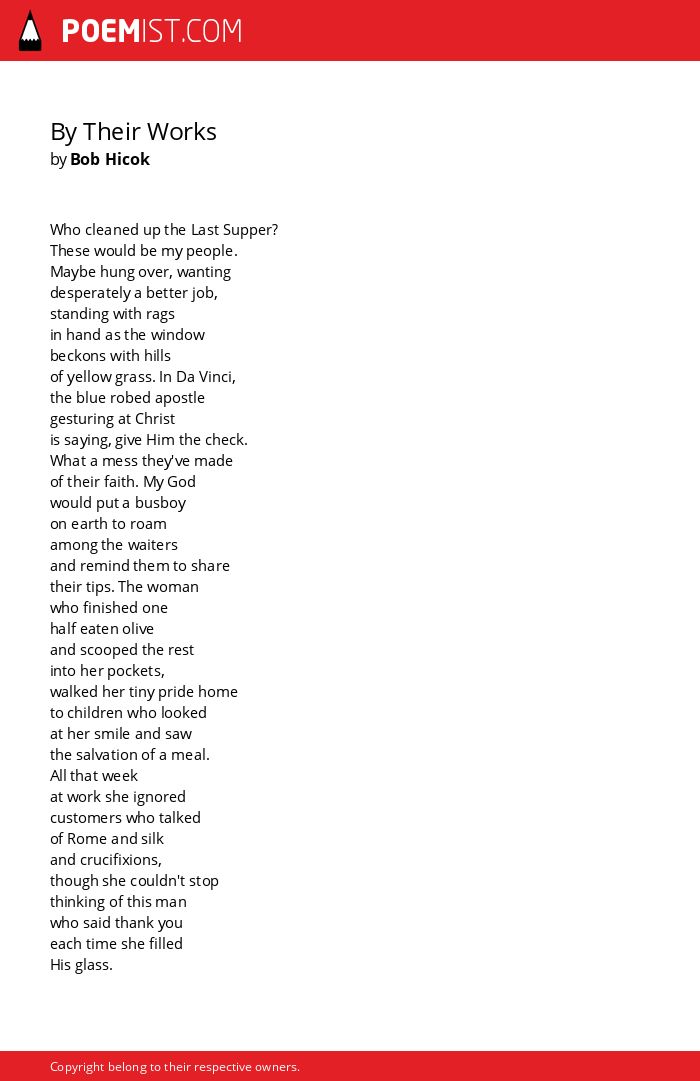 POEMIST.COM

By Their Works
by Bob Hicok

Who cleaned up the Last Supper?
These would be my people.
Maybe hung over, wanting
desperately a better job,
standing with rags
in hand as the window
beckons with hills
of yellow grass. In Da Vinci,
the blue robed apostle
gesturing at Christ
is saying, give Him the check.
What a mess they've made
of their faith. My God
would put a busboy
on earth to roam
among the waiters
and remind them to share
their tips. The woman
who finished one
half eaten olive
and scooped the rest
into her pockets,
walked her tiny pride home
to children who looked
at her smile and saw
the salvation of a meal.
All that week
at work she ignored
customers who talked
of Rome and silk
and crucifixions,
though she couldn't stop
thinking of this man
who said thank you
each time she filled
His glass.

Copyright belong to their respective owners.